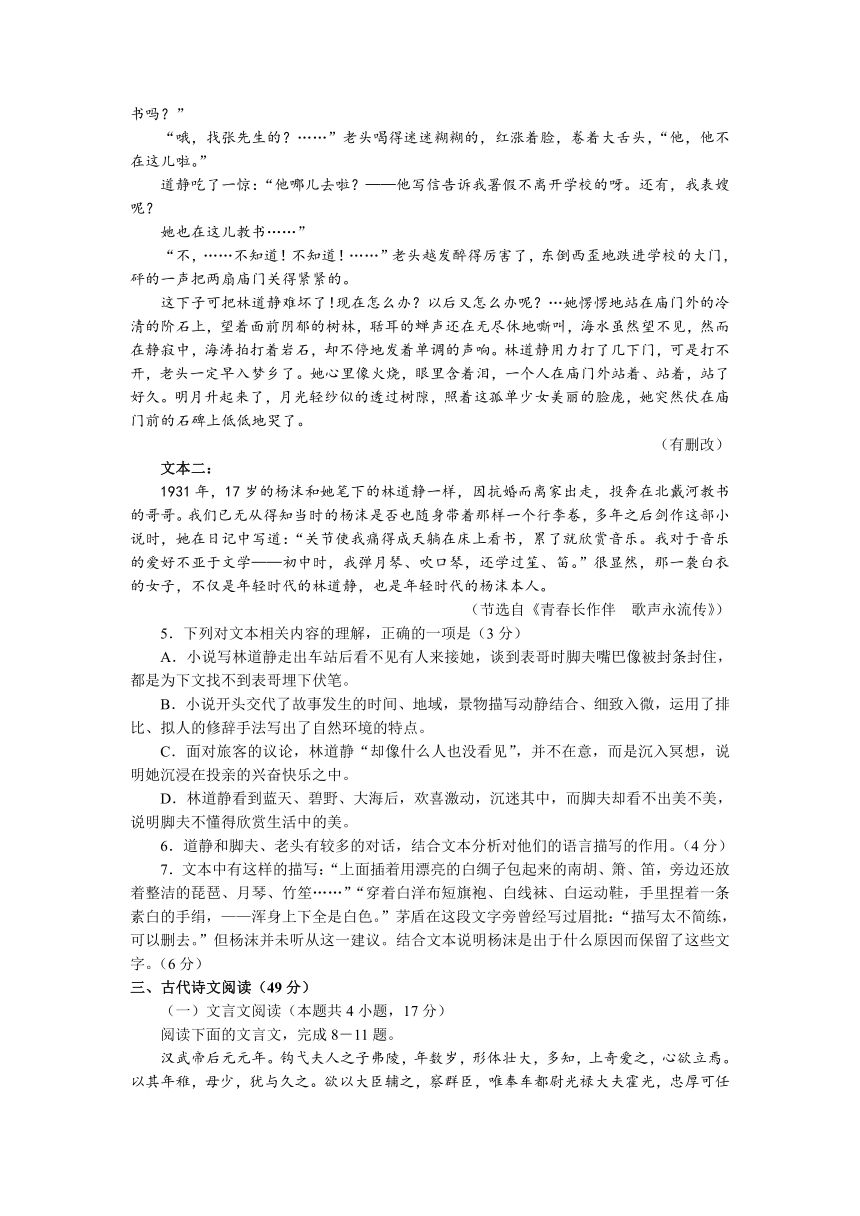 书吗？”

“哦，找张先生的？……”老头喝得迷迷糊糊的，红涨着脸，卷着大舌头，“他，他不在这儿啦。”

道静吃了一惊：“他哪儿去啦？——他写信告诉我暑假不离开学校的呀。还有，我表嫂呢？

她也在这儿教书……”

“不，……不知道！不知道！……”老头越发醉得厉害了，东倒西歪地跌进学校的大门，砰的一声把两扇庙门关得紧紧的。

这下子可把林道静难坏了！现在怎么办？以后又怎么办呢？…她愣愣地站在庙门外的冷清的阶石上，望着面前阴郁的树林，聒耳的蝉声还在无尽休地嘶叫，海水虽然望不见，然而在静寂中，海涛拍打着岩石，却不停地发着单调的声响。林道静用力打了几下门，可是打不开，老头一定早入梦乡了。她心里像火烧，眼里含着泪，一个人在庙门外站着、站着，站了好久。明月升起来了，月光轻纱似的透过树隙，照着这孤单少女美丽的脸庞，她突然伏在庙门前的石碑上低低地哭了。

（有删改）

文本二：

1931 年，17 岁的杨沫和她笔下的林道静一样，因抗婚而离家出走，投奔在北戴河教书的哥哥。我们已无从得知当时的杨沫是否也随身带着那样一个行李卷，多年之后创作这部小说时，她在日记中写道：“关节使我痛得成天躺在床上看书，累了就欣赏音乐。我对于音乐的爱好不亚于文学——初中时，我弹月琴、吹口琴，还学过笙、笛。”很显然，那一袭白衣的女子，不仅是年轻时代的林道静，也是年轻时代的杨沫本人。

（节选自《青春长作伴　歌声永流传》）

5．下列对文本相关内容的理解，正确的一项是（3 分）

A．小说写林道静走出车站后看不见有人来接她，谈到表哥时脚夫嘴巴像被封条封住，都是为下文找不到表哥埋下伏笔。

B．小说开头交代了故事发生的时间、地域，景物描写动静结合、细致入微，运用了排比、拟人的修辞手法写出了自然环境的特点。

C．面对旅客的议论，林道静“却像什么人也没看见”，并不在意，而是沉入冥想，说明她沉浸在投亲的兴奋快乐之中。

D．林道静看到蓝天、碧野、大海后，欢喜激动，沉迷其中，而脚夫却看不出美不美，说明脚夫不懂得欣赏生活中的美。

6．道静和脚夫、老头有较多的对话，结合文本分析对他们的语言描写的作用。（4 分）

7．文本中有这样的描写：“上面插着用漂亮的白绸子包起来的南胡、箫、笛，旁边还放着整洁的琵琶、月琴、竹笙……”“穿着白洋布短旗袍、白线袜、白运动鞋，手里捏着一条素白的手绢，——浑身上下全是白色。”茅盾在这段文字旁曾经写过眉批：“描写太不简练，可以删去。”但杨沫并未听从这一建议。结合文本说明杨沫是出于什么原因而保留了这些文字。（6 分）

三、古代诗文阅读（49 分）

（一）文言文阅读（本题共 4 小题，17 分）

阅读下面的文言文，完成 8－11 题。

汉武帝后元元年。钩弋夫人之子弗陵，年数岁，形体壮大，多知，上奇爱之，心欲立焉。以其年稚，母少，犹与久之。欲以大臣辅之，察群臣，唯奉车都尉光禄大夫霍光，忠厚可任